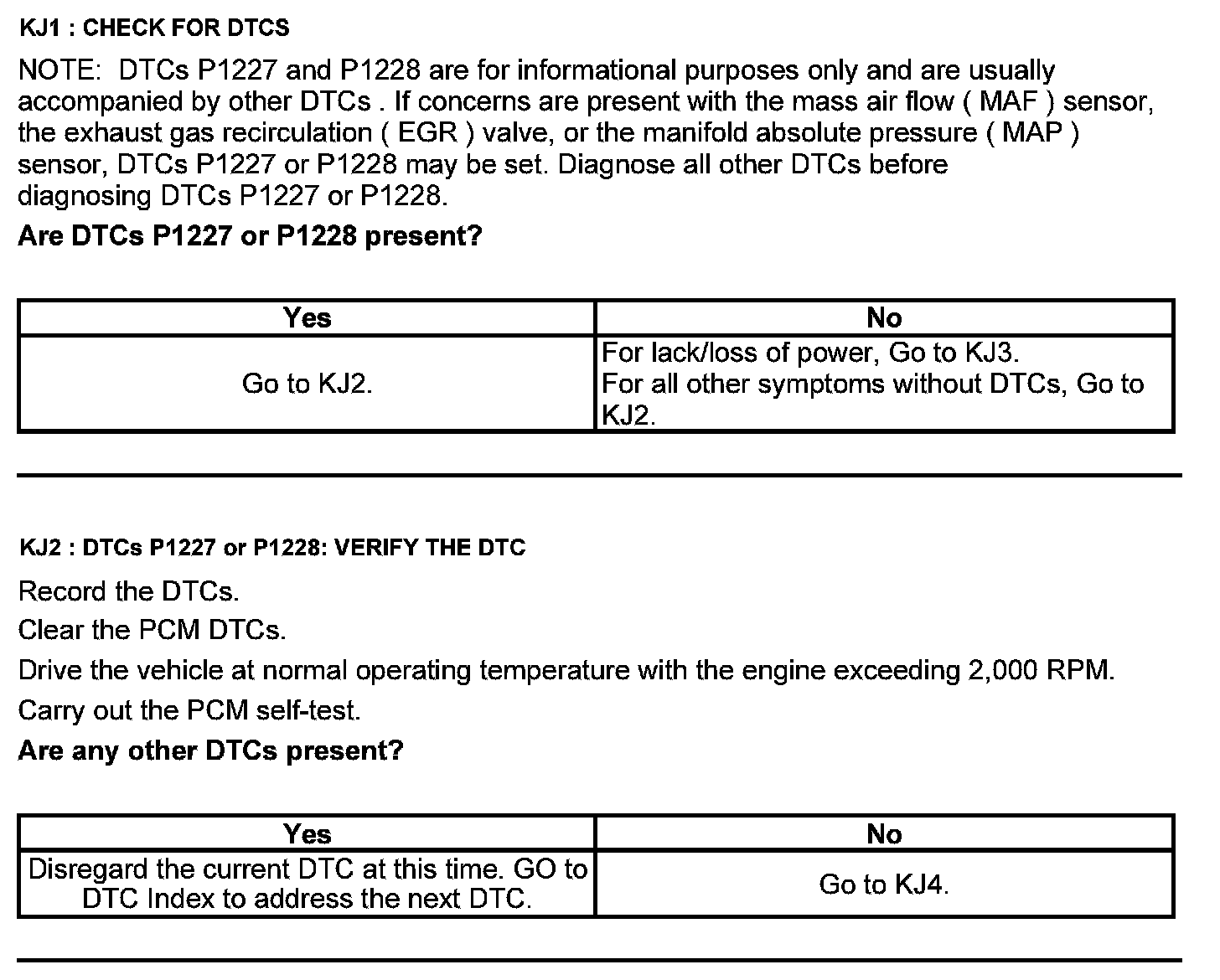 KJ1 : CHECK FOR DTCS

NOTE: DTCs P1227 and P1228 are for informational purposes only and are usually accompanied by other DTCs . If concerns are present with the mass air flow ( MAF ) sensor, the exhaust gas recirculation ( EGR ) valve, or the manifold absolute pressure ( MAP ) sensor, DTCs P1227 or P1228 may be set. Diagnose all other DTCs before diagnosing DTCs P1227 or P1228.

Are DTCs P1227 or P1228 present?

| Yes | No |
|---|---|
| Go to KJ2. | For lack/loss of power, Go to KJ3. For all other symptoms without DTCs, Go to KJ2. |

KJ2 : DTCs P1227 or P1228: VERIFY THE DTC

Record the DTCs.

Clear the PCM DTCs.

Drive the vehicle at normal operating temperature with the engine exceeding 2,000 RPM.

Carry out the PCM self-test.

Are any other DTCs present?

| Yes | No |
|---|---|
| Disregard the current DTC at this time. GO to DTC Index to address the next DTC. | Go to KJ4. |